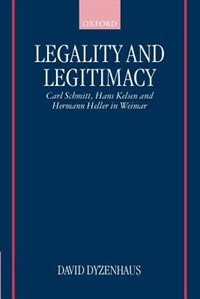 OXFORD

LEGALITY AND LEGITIMACY

Carl Schmitt, Hans Kelsen and Hermann Heller in Weimar

DAVID DYZENHAUS